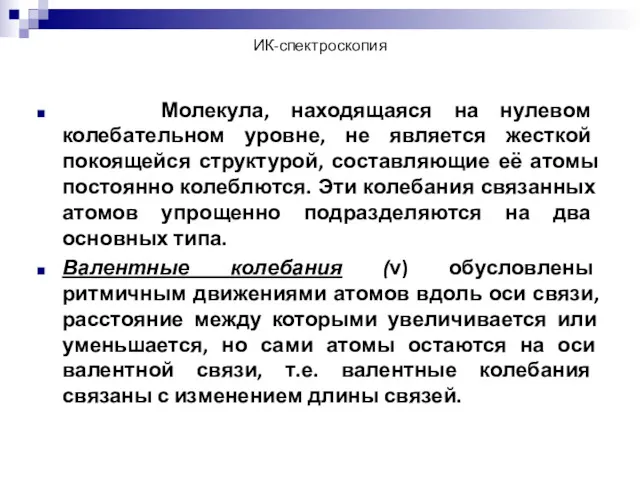 ИК-спектроскопия

Молекула, находящаяся на нулевом колебательном уровне, не является жесткой покоящейся структурой, составляющие её атомы постоянно колеблются. Эти колебания связанных атомов упрощенно подразделяются на два основных типа.

Валентные колебания (v) обусловлены ритмичным движениями атомов вдоль оси связи, расстояние между которыми увеличивается или уменьшается, но сами атомы остаются на оси валентной связи, т.е. валентные колебания связаны с изменением длины связей.